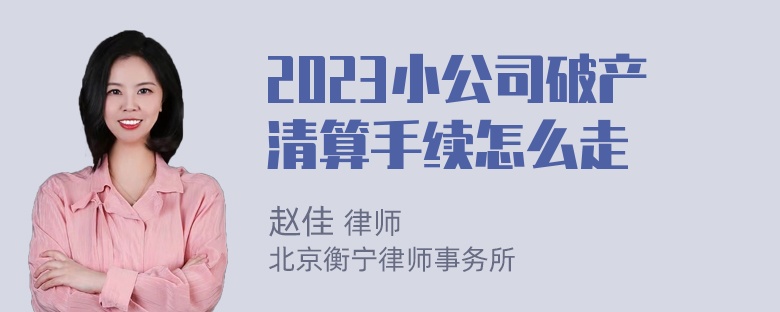 2023小公司破产清算手续怎么走

赵佳 律师
北京衡宁律师事务所